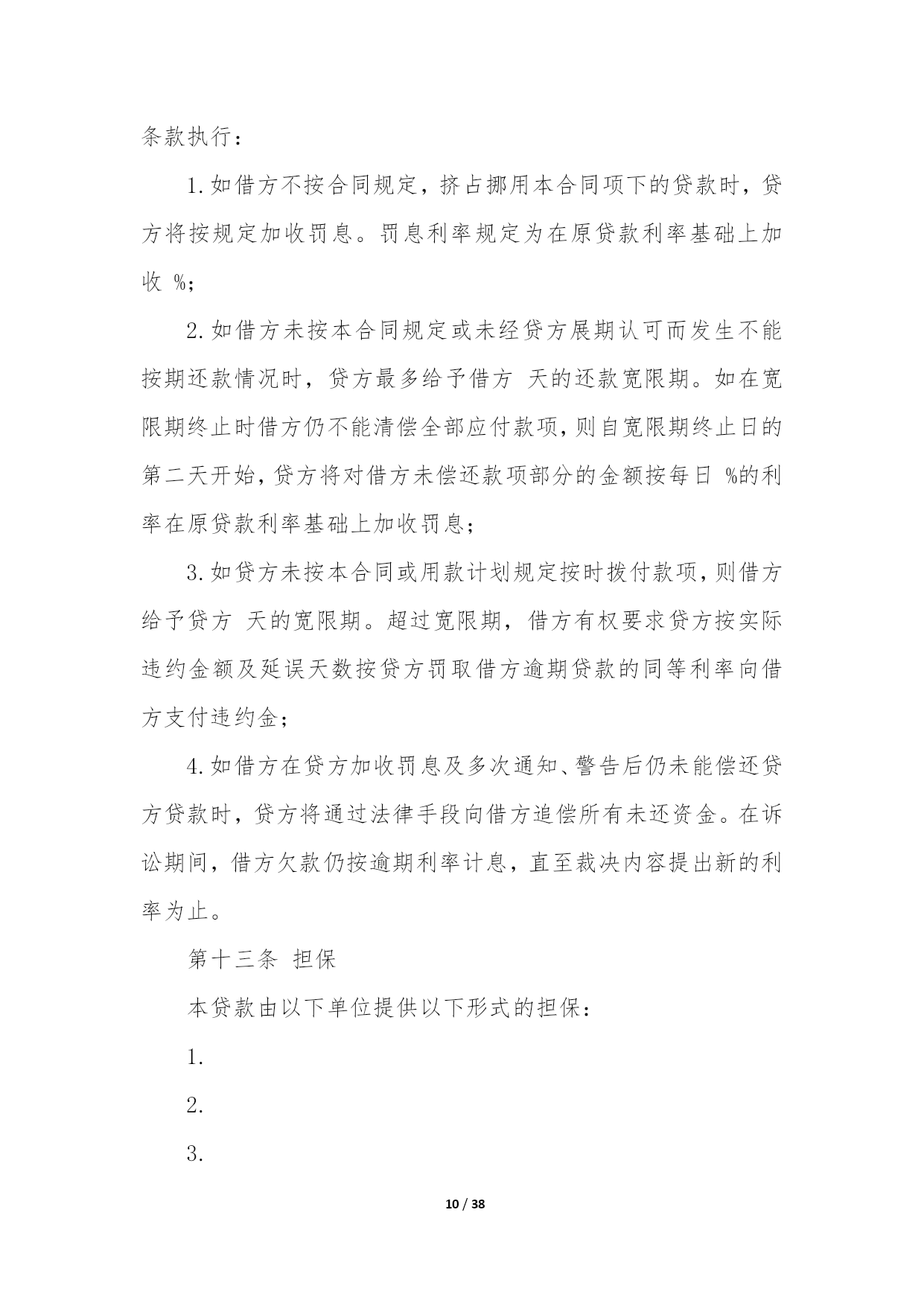 条款执行：

1.如借方不按合同规定，挤占挪用本合同项下的贷款时，贷方将按规定加收罚息。罚息利率规定为在原贷款利率基础上加收 %；

2.如借方未按本合同规定或未经贷方展期认可而发生不能按期还款情况时，贷方最多给予借方 天的还款宽限期。如在宽限期终止时借方仍不能清偿全部应付款项，则自宽限期终止日的第二天开始，贷方将对借方未偿还款项部分的金额按每日 %的利率在原贷款利率基础上加收罚息；

3.如贷方未按本合同或用款计划规定按时拨付款项，则借方给予贷方 天的宽限期。超过宽限期，借方有权要求贷方按实际违约金额及延误天数按贷方罚取借方逾期贷款的同等利率向借方支付违约金；

4.如借方在贷方加收罚息及多次通知、警告后仍未能偿还贷方贷款时，贷方将通过法律手段向借方追偿所有未还资金。在诉讼期间，借方欠款仍按逾期利率计息，直至裁决内容提出新的利率为止。

第十三条 担保

本贷款由以下单位提供以下形式的担保：

1.

2.

3.

10 / 38